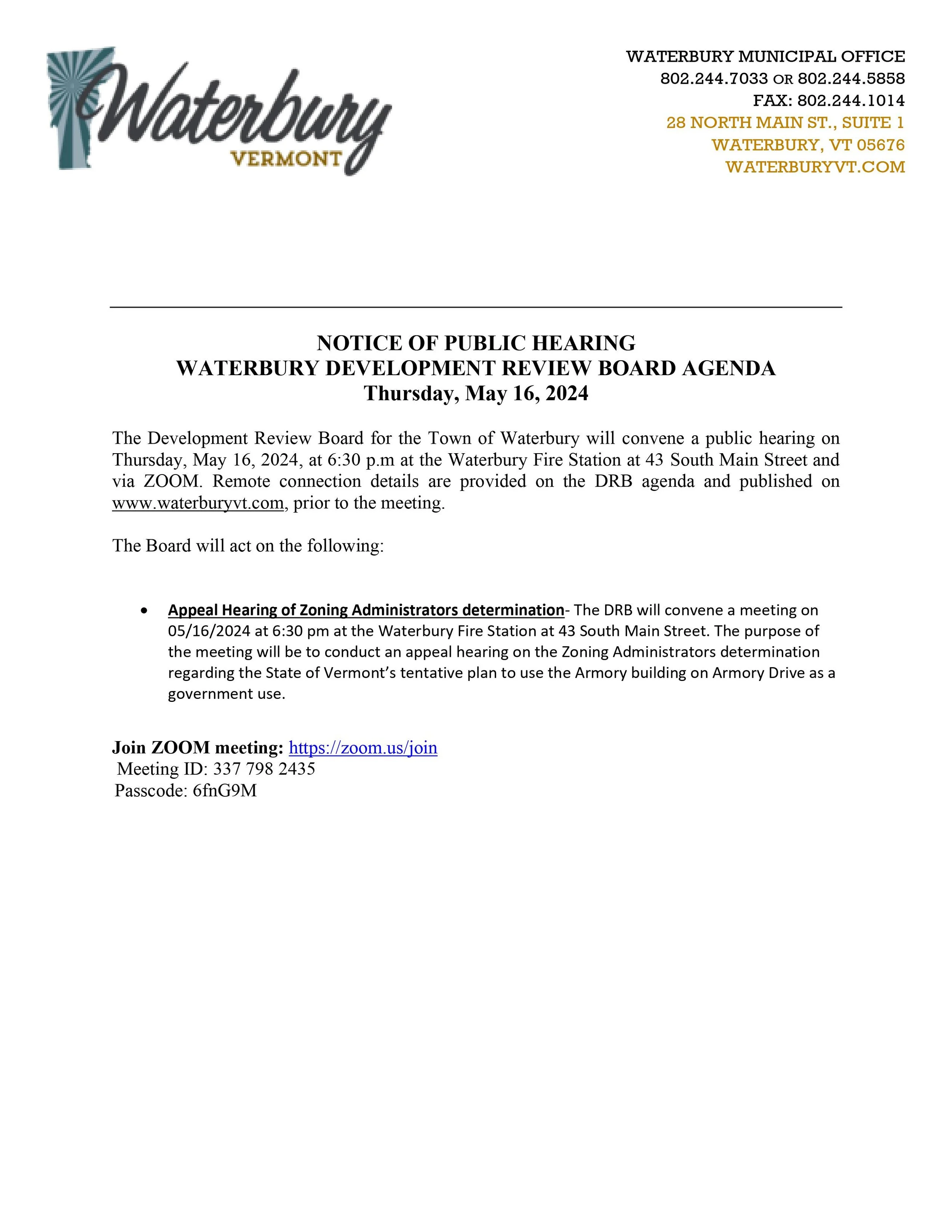 Waterbury
VERMONT

WATERBURY MUNICIPAL OFFICE
802.244.7033 OR 802.244.5858
FAX: 802.244.1014
28 NORTH MAIN ST., SUITE 1
WATERBURY, VT 05676
WATERBURYVT.COM

NOTICE OF PUBLIC HEARING
WATERBURY DEVELOPMENT REVIEW BOARD AGENDA
Thursday, May 16, 2024

The Development Review Board for the Town of Waterbury will convene a public hearing on Thursday, May 16, 2024, at 6:30 p.m at the Waterbury Fire Station at 43 South Main Street and via ZOOM. Remote connection details are provided on the DRB agenda and published on www.waterburyvt.com, prior to the meeting.

The Board will act on the following:

• Appeal Hearing of Zoning Administrators determination- The DRB will convene a meeting on 05/16/2024 at 6:30 pm at the Waterbury Fire Station at 43 South Main Street. The purpose of the meeting will be to conduct an appeal hearing on the Zoning Administrators determination regarding the State of Vermont's tentative plan to use the Armory building on Armory Drive as a government use.

Join ZOOM meeting: https://zoom.us/join
Meeting ID: 337 798 2435
Passcode: 6fnG9M